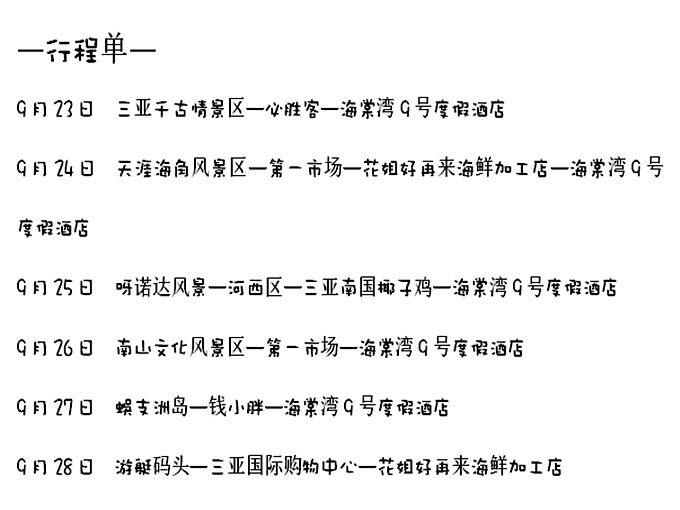 —行程单—

9月23日　三亚千古情景区—必胜客—海棠湾9号度假酒店

9月24日　天涯海角风景区—第一市场—花姐好再来海鲜加工店—海棠湾9号度假酒店

9月25日　呀诺达风景—河西区—三亚南国椰子鸡—海棠湾9号度假酒店

9月26日　南山文化风景区—第一市场—海棠湾9号度假酒店

9月27日　蜈支洲岛—钱小胖—海棠湾9号度假酒店

9月28日　游艇码头—三亚国际购物中心—花姐好再来海鲜加工店